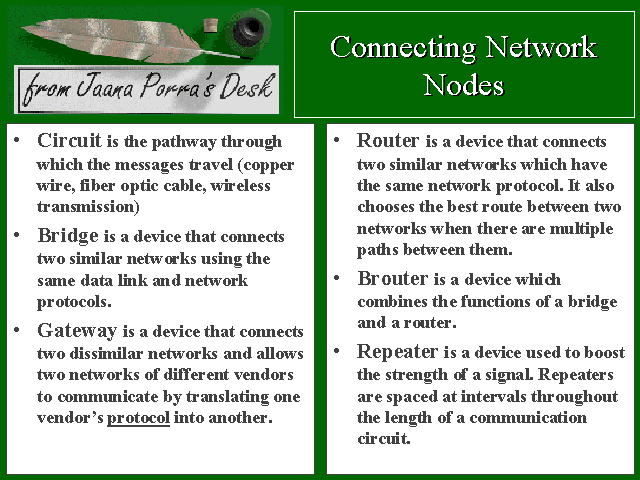 from Jaana Porra's Desk

Connecting Network Nodes

• Circuit is the pathway through which the messages travel (copper wire, fiber optic cable, wireless transmission)
• Bridge is a device that connects two similar networks using the same data link and network protocols.
• Gateway is a device that connects two dissimilar networks and allows two networks of different vendors to communicate by translating one vendor's protocol into another.

• Router is a device that connects two similar networks which have the same network protocol. It also chooses the best route between two networks when there are multiple paths between them.
• Brouter is a device which combines the functions of a bridge and a router.
• Repeater is a device used to boost the strength of a signal. Repeaters are spaced at intervals throughout the length of a communication circuit.